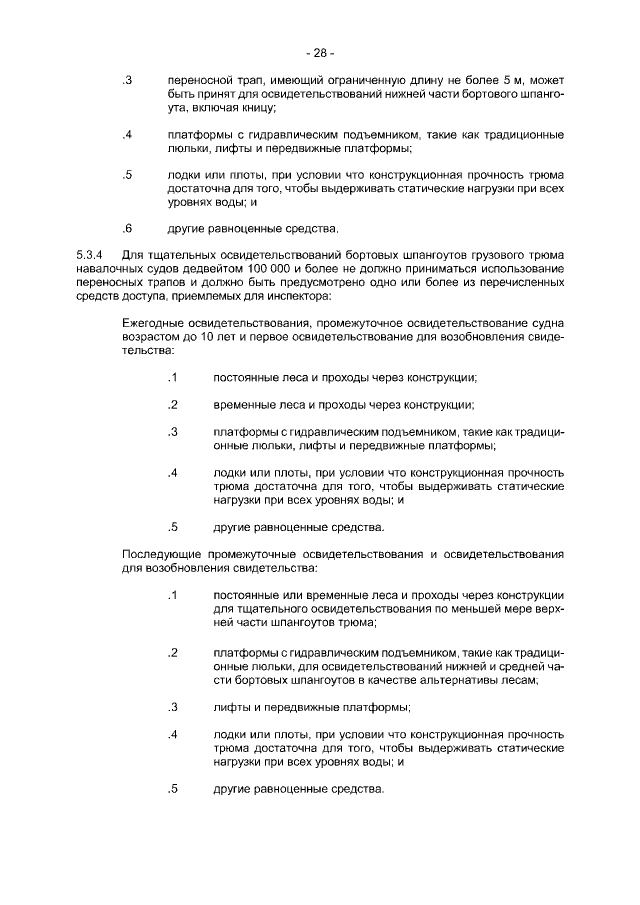 - 28 -

.3 переносной трап, имеющий ограниченную длину не более 5 м, может быть принят для освидетельствований нижней части бортового шпангоута, включая кницу;

.4 платформы с гидравлическим подъемником, такие как традиционные люльки, лифты и передвижные платформы;

.5 лодки или плоты, при условии что конструкционная прочность трюма достаточна для того, чтобы выдерживать статические нагрузки при всех уровнях воды; и

.6 другие равноценные средства.

5.3.4 Для тщательных освидетельствований бортовых шпангоутов грузового трюма навалочных судов дедвейтом 100 000 и более не должно приниматься использование переносных трапов и должно быть предусмотрено одно или более из перечисленных средств доступа, приемлемых для инспектора:

Ежегодные освидетельствования, промежуточное освидетельствование судна возрастом до 10 лет и первое освидетельствование для возобновления свидетельства:

.1 постоянные леса и проходы через конструкции;

.2 временные леса и проходы через конструкции;

.3 платформы с гидравлическим подъемником, такие как традиционные люльки, лифты и передвижные платформы;

.4 лодки или плоты, при условии что конструкционная прочность трюма достаточна для того, чтобы выдерживать статические нагрузки при всех уровнях воды; и

.5 другие равноценные средства.

Последующие промежуточные освидетельствования и освидетельствования для возобновления свидетельства:

.1 постоянные или временные леса и проходы через конструкции для тщательного освидетельствования по меньшей мере верхней части шпангоутов трюма;

.2 платформы с гидравлическим подъемником, такие как традиционные люльки, для освидетельствований нижней и средней части бортовых шпангоутов в качестве альтернативы лесам;

.3 лифты и передвижные платформы;

.4 лодки или плоты, при условии что конструкционная прочность трюма достаточна для того, чтобы выдерживать статические нагрузки при всех уровнях воды; и

.5 другие равноценные средства.